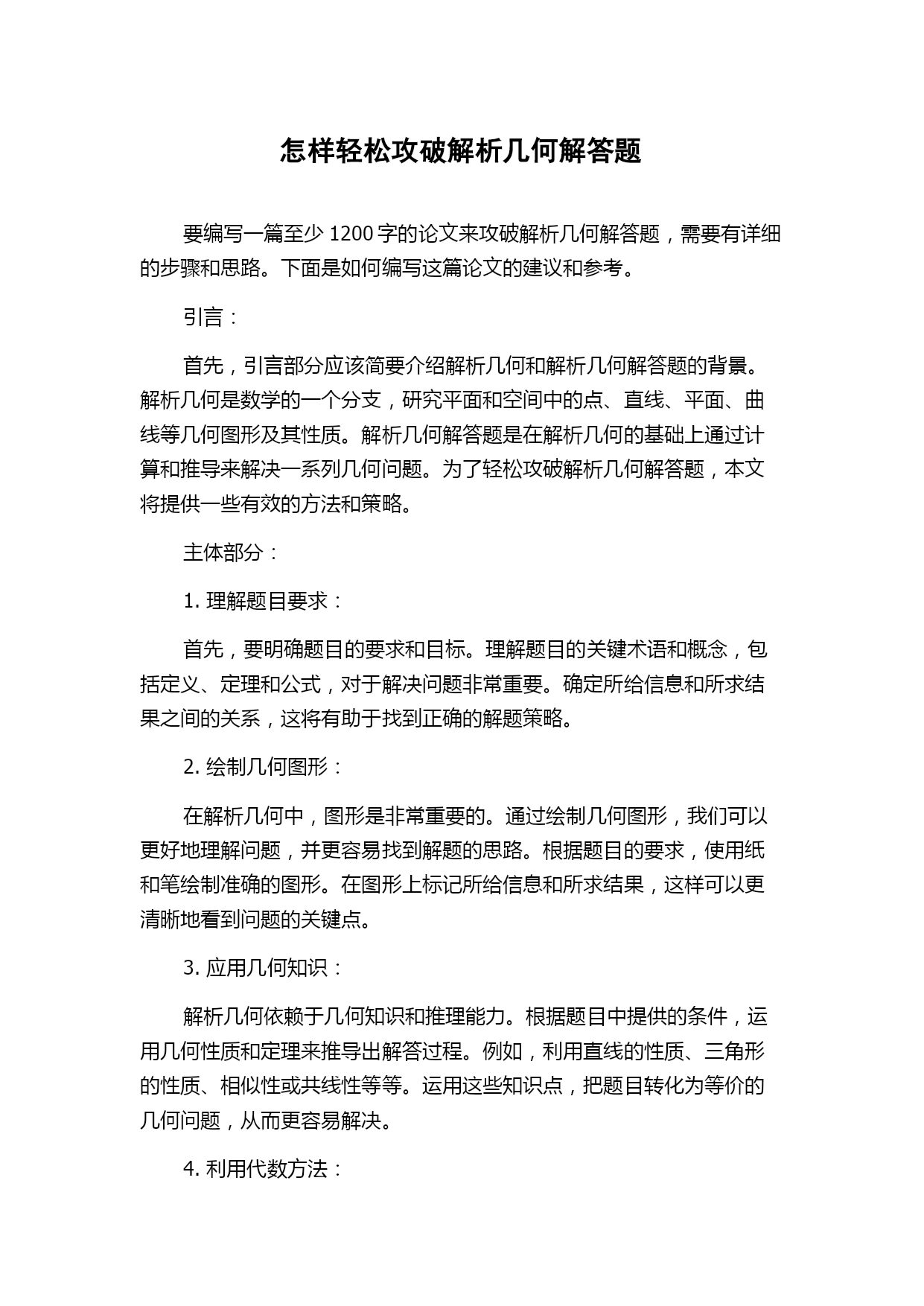 怎样轻松攻破解析几何解答题

要编写一篇至少 1200 字的论文来攻破解析几何解答题，需要有详细的步骤和思路。下面是如何编写这篇论文的建议和参考。

引言：

首先，引言部分应该简要介绍解析几何和解析几何解答题的背景。解析几何是数学的一个分支，研究平面和空间中的点、直线、平面、曲线等几何图形及其性质。解析几何解答题是在解析几何的基础上通过计算和推导来解决一系列几何问题。为了轻松攻破解析几何解答题，本文将提供一些有效的方法和策略。

主体部分：

1. 理解题目要求：

首先，要明确题目的要求和目标。理解题目的关键术语和概念，包括定义、定理和公式，对于解决问题非常重要。确定所给信息和所求结果之间的关系，这将有助于找到正确的解题策略。

2. 绘制几何图形：

在解析几何中，图形是非常重要的。通过绘制几何图形，我们可以更好地理解问题，并更容易找到解题的思路。根据题目的要求，使用纸和笔绘制准确的图形。在图形上标记所给信息和所求结果，这样可以更清晰地看到问题的关键点。

3. 应用几何知识：

解析几何依赖于几何知识和推理能力。根据题目中提供的条件，运用几何性质和定理来推导出解答过程。例如，利用直线的性质、三角形的性质、相似性或共线性等等。运用这些知识点，把题目转化为等价的几何问题，从而更容易解决。

4. 利用代数方法：